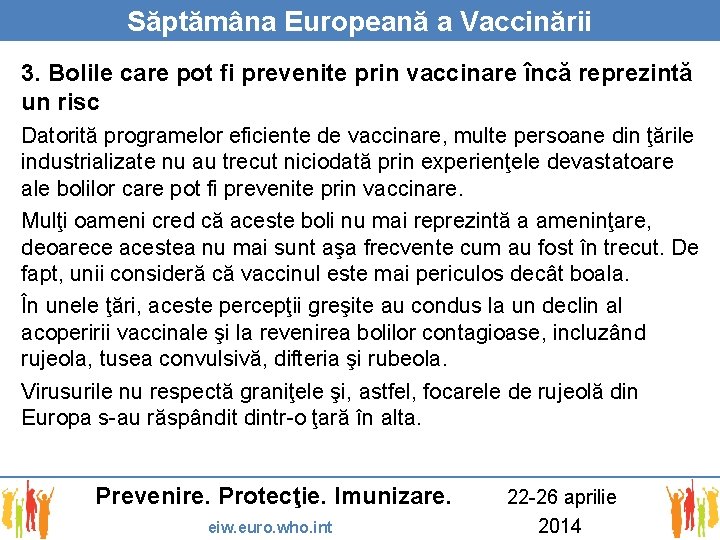 Săptămâna Europeană a Vaccinării

3. Bolile care pot fi prevenite prin vaccinare încă reprezintă un risc

Datorită programelor eficiente de vaccinare, multe persoane din ţările industrializate nu au trecut niciodată prin experienţele devastatoare ale bolilor care pot fi prevenite prin vaccinare.

Mulţi oameni cred că aceste boli nu mai reprezintă a ameninţare, deoarece acestea nu mai sunt aşa frecvente cum au fost în trecut. De fapt, unii consideră că vaccinul este mai periculos decât boala.

În unele ţări, aceste percepţii greşite au condus la un declin al acoperirii vaccinale şi la revenirea bolilor contagioase, incluzând rujeola, tusea convulsivă, difteria şi rubeola.

Virusurile nu respectă graniţele şi, astfel, focarele de rujeolă din Europa s-au răspândit dintr-o ţară în alta.

Prevenire. Protecţie. Imunizare.

eiw.euro.who.int

22-26 aprilie 2014